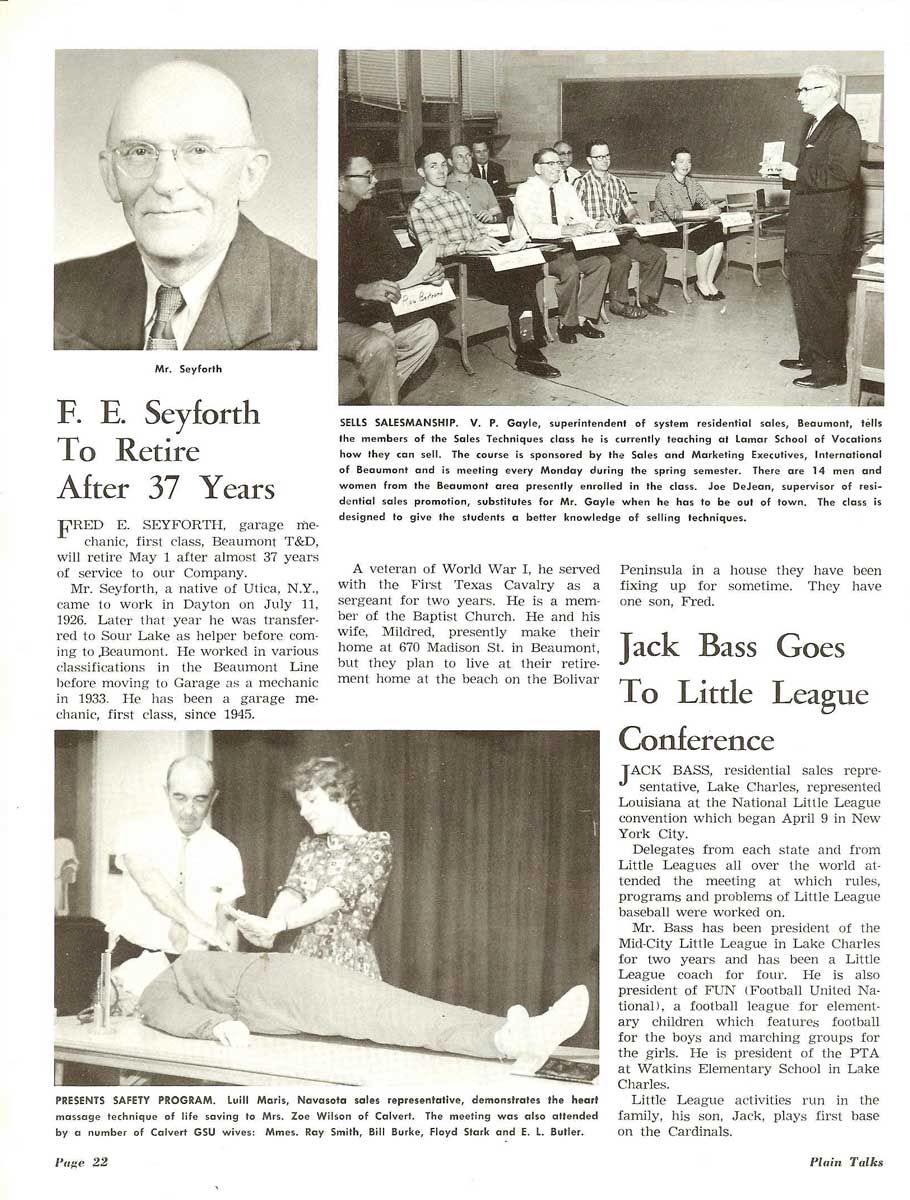 Mr. Seyforth

F. E. Seyforth To Retire After 37 Years

FRED E. SEYFORTH, garage mechanic, first class, Beaumont T&D, will retire May 1 after almost 37 years of service to our Company.

Mr. Seyforth, a native of Utica, N.Y., came to work in Dayton on July 11, 1926. Later that year he was transferred to Sour Lake as helper before coming to Beaumont. He worked in various classifications in the Beaumont Line before moving to Garage as a mechanic in 1933. He has been a garage mechanic, first class, since 1945.

SELLS SALESMANSHIP. V. P. Gayle, superintendent of system residential sales, Beaumont, tells the members of the Sales Techniques class he is currently teaching at Lamar School of Vocations how they can sell. The course is sponsored by the Sales and Marketing Executives, International of Beaumont and is meeting every Monday during the spring semester. There are 14 men and women from the Beaumont area presently enrolled in the class. Joe DeJean, supervisor of residential sales promotion, substitutes for Mr. Gayle when he has to be out of town. The class is designed to give the students a better knowledge of selling techniques.

A veteran of World War I, he served with the First Texas Cavalry as a sergeant for two years. He is a member of the Baptist Church. He and his wife, Mildred, presently make their home at 670 Madison St. in Beaumont, but they plan to live at their retirement home at the beach on the Bolivar Peninsula in a house they have been fixing up for sometime. They have one son, Fred.

Jack Bass Goes To Little League Conference

JACK BASS, residential sales representative, Lake Charles, represented Louisiana at the National Little League convention which began April 9 in New York City.

Delegates from each state and from Little Leagues all over the world attended the meeting at which rules, programs and problems of Little League baseball were worked on.

Mr. Bass has been president of the Mid-City Little League in Lake Charles for two years and has been a Little League coach for four. He is also president of FUN (Football United National), a football league for elementary children which features football for the boys and marching groups for the girls. He is president of the PTA at Watkins Elementary School in Lake Charles.

Little League activities run in the family, his son, Jack, plays first base on the Cardinals.

PRESENTS SAFETY PROGRAM. Luill Maris, Navasota sales representative, demonstrates the heart massage technique of life saving to Mrs. Zoe Wilson of Calvert. The meeting was also attended by a number of Calvert GSU wives: Mmes. Ray Smith, Bill Burke, Floyd Stark and E. L. Butler.

Page 22

Plain Talks